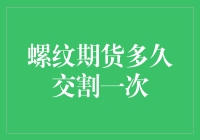 螺纹期货多久交割一次